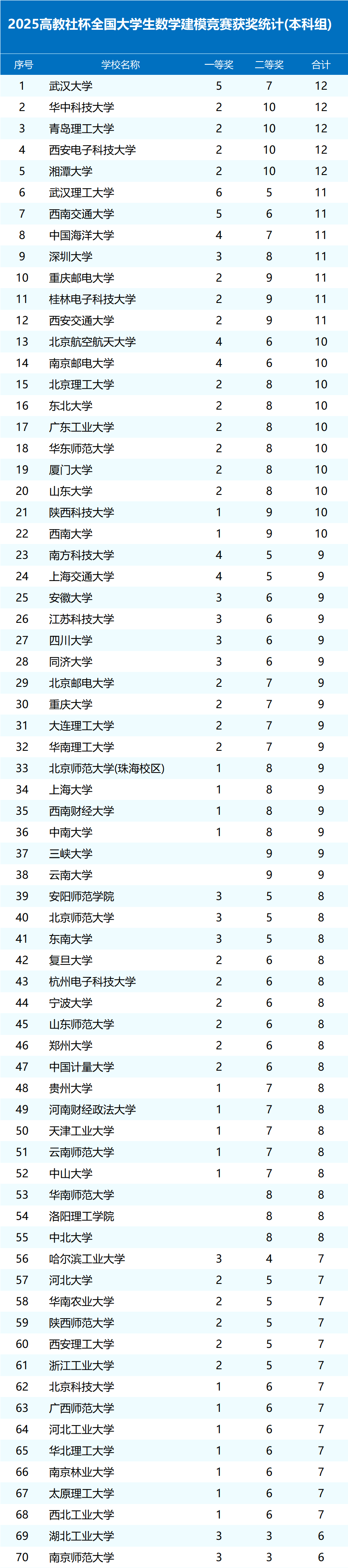 2025高教社杯全国大学生数学建模竞赛获奖统计(本科组)

| 序号 | 学校名称 | 一等奖 | 二等奖 | 合计 |
|---|---|---|---|---|
| 1 | 武汉大学 | 5 | 7 | 12 |
| 2 | 华中科技大学 | 2 | 10 | 12 |
| 3 | 青岛理工大学 | 2 | 10 | 12 |
| 4 | 西安电子科技大学 | 2 | 10 | 12 |
| 5 | 湘潭大学 | 2 | 10 | 12 |
| 6 | 武汉理工大学 | 6 | 5 | 11 |
| 7 | 西南交通大学 | 5 | 6 | 11 |
| 8 | 中国海洋大学 | 4 | 7 | 11 |
| 9 | 深圳大学 | 3 | 8 | 11 |
| 10 | 重庆邮电大学 | 2 | 9 | 11 |
| 11 | 桂林电子科技大学 | 2 | 9 | 11 |
| 12 | 西安交通大学 | 2 | 9 | 11 |
| 13 | 北京航空航天大学 | 4 | 6 | 10 |
| 14 | 南京邮电大学 | 4 | 6 | 10 |
| 15 | 北京理工大学 | 2 | 8 | 10 |
| 16 | 东北大学 | 2 | 8 | 10 |
| 17 | 广东工业大学 | 2 | 8 | 10 |
| 18 | 华东师范大学 | 2 | 8 | 10 |
| 19 | 厦门大学 | 2 | 8 | 10 |
| 20 | 山东大学 | 2 | 8 | 10 |
| 21 | 陕西科技大学 | 1 | 9 | 10 |
| 22 | 西南大学 | 1 | 9 | 10 |
| 23 | 南方科技大学 | 4 | 5 | 9 |
| 24 | 上海交通大学 | 4 | 5 | 9 |
| 25 | 安徽大学 | 3 | 6 | 9 |
| 26 | 江苏科技大学 | 3 | 6 | 9 |
| 27 | 四川大学 | 3 | 6 | 9 |
| 28 | 同济大学 | 3 | 6 | 9 |
| 29 | 北京邮电大学 | 2 | 7 | 9 |
| 30 | 重庆大学 | 2 | 7 | 9 |
| 31 | 大连理工大学 | 2 | 7 | 9 |
| 32 | 华南理工大学 | 2 | 7 | 9 |
| 33 | 北京师范大学(珠海校区) | 1 | 8 | 9 |
| 34 | 上海大学 | 1 | 8 | 9 |
| 35 | 西南财经大学 | 1 | 8 | 9 |
| 36 | 中南大学 | 1 | 8 | 9 |
| 37 | 三峡大学 |  | 9 | 9 |
| 38 | 云南大学 |  | 9 | 9 |
| 39 | 安阳师范学院 | 3 | 5 | 8 |
| 40 | 北京师范大学 | 3 | 5 | 8 |
| 41 | 东南大学 | 3 | 5 | 8 |
| 42 | 复旦大学 | 2 | 6 | 8 |
| 43 | 杭州电子科技大学 | 2 | 6 | 8 |
| 44 | 宁波大学 | 2 | 6 | 8 |
| 45 | 山东师范大学 | 2 | 6 | 8 |
| 46 | 郑州大学 | 2 | 6 | 8 |
| 47 | 中国计量大学 | 2 | 6 | 8 |
| 48 | 贵州大学 | 1 | 7 | 8 |
| 49 | 河南财经政法大学 | 1 | 7 | 8 |
| 50 | 天津工业大学 | 1 | 7 | 8 |
| 51 | 云南师范大学 | 1 | 7 | 8 |
| 52 | 中山大学 | 1 | 7 | 8 |
| 53 | 华南师范大学 |  | 8 | 8 |
| 54 | 洛阳理工学院 |  | 8 | 8 |
| 55 | 中北大学 |  | 8 | 8 |
| 56 | 哈尔滨工业大学 | 3 | 4 | 7 |
| 57 | 河北大学 | 2 | 5 | 7 |
| 58 | 华南农业大学 | 2 | 5 | 7 |
| 59 | 陕西师范大学 | 2 | 5 | 7 |
| 60 | 西安理工大学 | 2 | 5 | 7 |
| 61 | 浙江工业大学 | 2 | 5 | 7 |
| 62 | 北京科技大学 | 1 | 6 | 7 |
| 63 | 广西师范大学 | 1 | 6 | 7 |
| 64 | 河北工业大学 | 1 | 6 | 7 |
| 65 | 华北理工大学 | 1 | 6 | 7 |
| 66 | 南京林业大学 | 1 | 6 | 7 |
| 67 | 太原理工大学 | 1 | 6 | 7 |
| 68 | 西北工业大学 | 1 | 6 | 7 |
| 69 | 湖北工业大学 | 3 | 3 | 6 |
| 70 | 南京师范大学 | 3 | 3 | 6 |